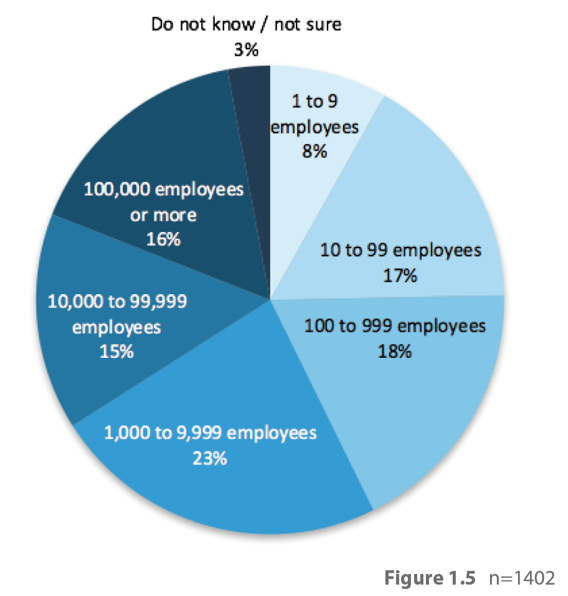 Do not know / not sure
3%

1 to 9 employees
8%

10 to 99 employees
17%

100 to 999 employees
18%

1,000 to 9,999 employees
23%

10,000 to 99,999 employees
15%

100,000 employees or more
16%

Figure 1.5 n=1402